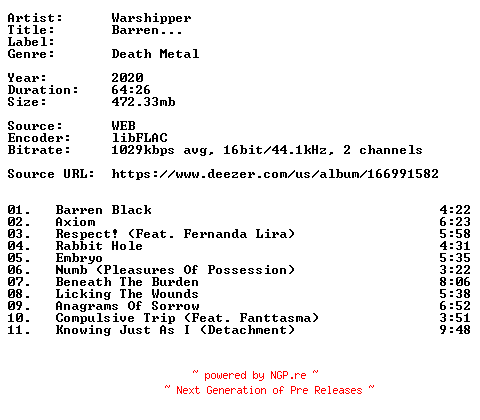 Artist: Warshipper
Title: Barren...
Label:
Genre: Death Metal

Year: 2020
Duration: 64:26
Size: 472.33mb

Source: WEB
Encoder: libFLAC
Bitrate: 1029kbps avg, 16bit/44.1kHz, 2 channels

Source URL: https://www.deezer.com/us/album/166991582

01. Barren Black 4:22
02. Axiom 6:23
03. Respect! (Feat. Fernanda Lira) 5:58
04. Rabbit Hole 4:31
05. Embryo 5:35
06. Numb (Pleasures Of Possession) 3:22
07. Beneath The Burden 8:06
08. Licking The Wounds 5:38
09. Anagrams Of Sorrow 6:52
10. Compulsive Trip (Feat. Fanttasma) 3:51
11. Knowing Just As I (Detachment) 9:48

~ powered by NGP.re ~
~ Next Generation of Pre Releases ~